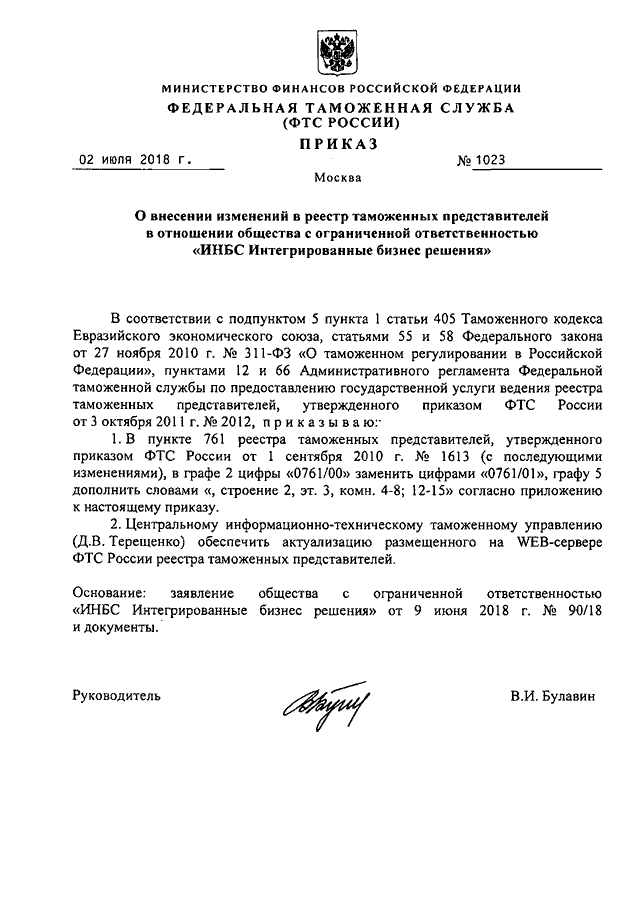 МИНИСТЕРСТВО ФИНАНСОВ РОССИЙСКОЙ ФЕДЕРАЦИИ
ФЕДЕРАЛЬНАЯ ТАМОЖЕННАЯ СЛУЖБА
(ФТС РОССИИ)

ПРИКАЗ

02 июля 2018 г. № 1023

Москва

О внесении изменений в реестр таможенных представителей в отношении общества с ограниченной ответственностью «ИНБС Интегрированные бизнес решения»

В соответствии с подпунктом 5 пункта 1 статьи 405 Таможенного кодекса Евразийского экономического союза, статьями 55 и 58 Федерального закона от 27 ноября 2010 г. № 311-ФЗ «О таможенном регулировании в Российской Федерации», пунктами 12 и 66 Административного регламента Федеральной таможенной службы по предоставлению государственной услуги ведения реестра таможенных представителей, утвержденного приказом ФТС России от 3 октября 2011 г. № 2012, приказываю:

1. В пункте 761 реестра таможенных представителей, утвержденного приказом ФТС России от 1 сентября 2010 г. № 1613 (с последующими изменениями), в графе 2 цифры «0761/00» заменить цифрами «0761/01», графу 5 дополнить словами «, строение 2, эт. 3, комн. 4-8; 12-15» согласно приложению к настоящему приказу.

2. Центральному информационно-техническому таможенному управлению (Д.В. Терещенко) обеспечить актуализацию размещенного на WEB-сервере ФТС России реестра таможенных представителей.

Основание: заявление общества с ограниченной ответственностью «ИНБС Интегрированные бизнес решения» от 9 июня 2018 г. № 90/18 и документы.

Руководитель В.И. Булавин